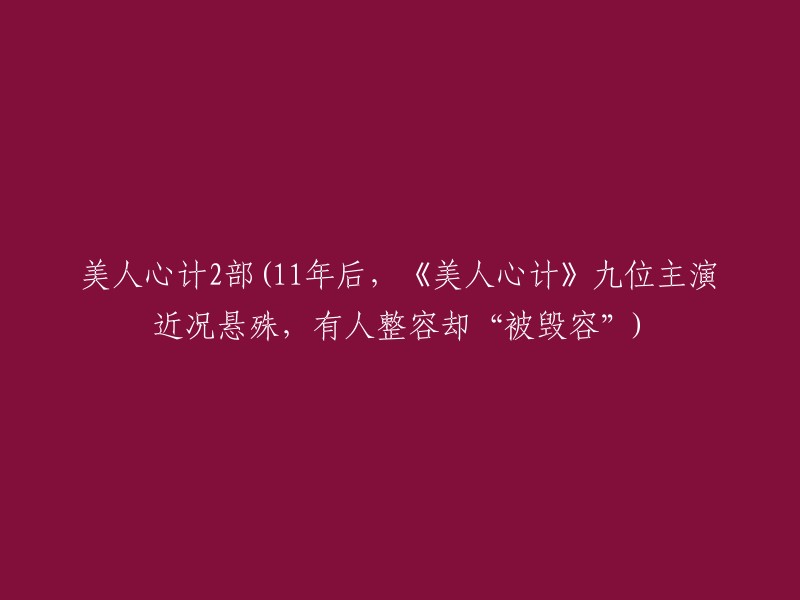 美人心计2部(11年后，《美人心计》九位主演近况悬殊，有人整容却“被毁容”)